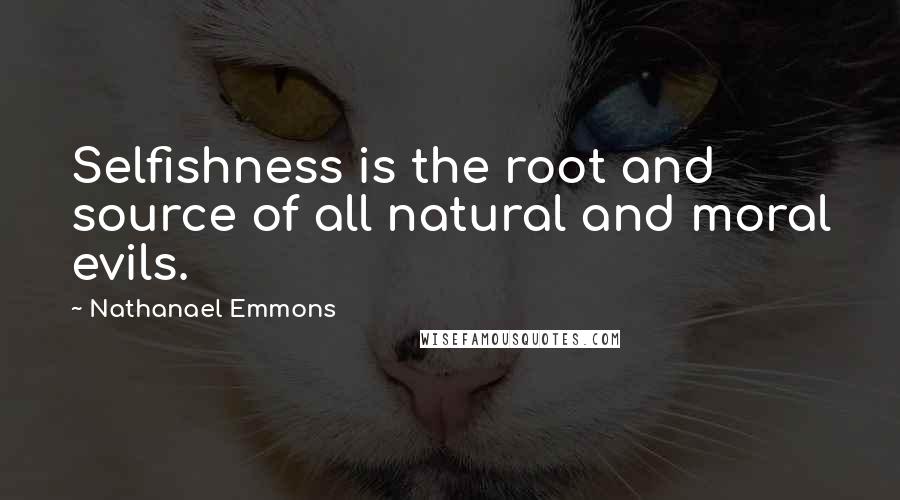 Selfishness is the root and source of all natural and moral evils.

~ Nathanael Emmons

WISEFAMOUSQUOTES.COM